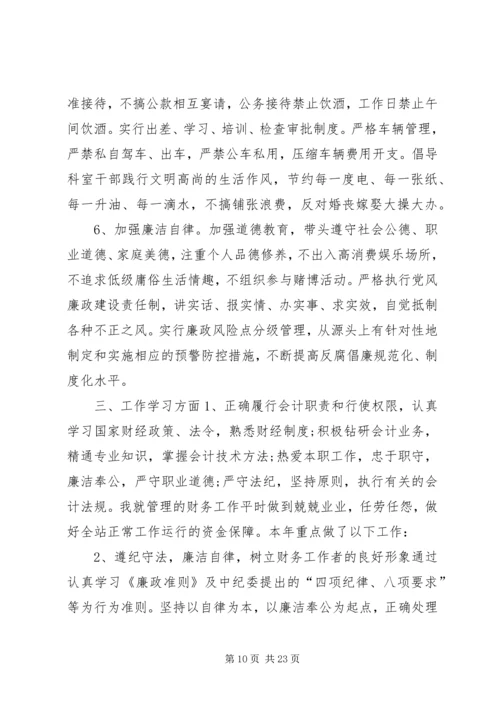 准接待，不搞公款相互宴请，公务接待禁止饮酒，工作日禁止午间饮酒。实行出差、学习、培训、检查审批制度。严格车辆管理，严禁私自驾车、出车，严禁公车私用，压缩车辆费用开支。倡导科室干部践行文明高尚的生活作风，节约每一度电、每一张纸、每一升油、每一滴水，不搞铺张浪费，反对婚丧嫁娶大操大办。

6、加强廉洁自律。加强道德教育，带头遵守社会公德、职业道德、家庭美德，注重个人品德修养，不出入高消费娱乐场所，不追求低级庸俗生活情趣，不组织参与赌博活动。严格执行党风廉政建设责任制，讲实话、报实情、办实事、求实效，自觉抵制各种不正之风。实行廉政风险点分级管理，从源头上有针对性地制定和实施相应的预警防控措施，不断提高反腐倡廉规范化、制度化水平。

三、工作学习方面 1、正确履行会计职责和行使权限，认真学习国家财经政策、法令，熟悉财经制度;积极钻研会计业务，精通专业知识，掌握会计技术方法;热爱本职工作，忠于职守，廉洁奉公，严守职业道德;严守法纪，坚持原则，执行有关的会计法规。我就管理的财务工作平时做到兢兢业业，任劳任怨，做好全站正常工作运行的资金保障。本年重点做了以下工作：

2、遵纪守法，廉洁自律，树立财务工作者的良好形象通过认真学习《廉政准则》及中纪委提出的“四项纪律、八项要求”等为行为准则。坚持以自律为本，以廉洁奉公为起点，正确处理

第 10 页 共 23 页